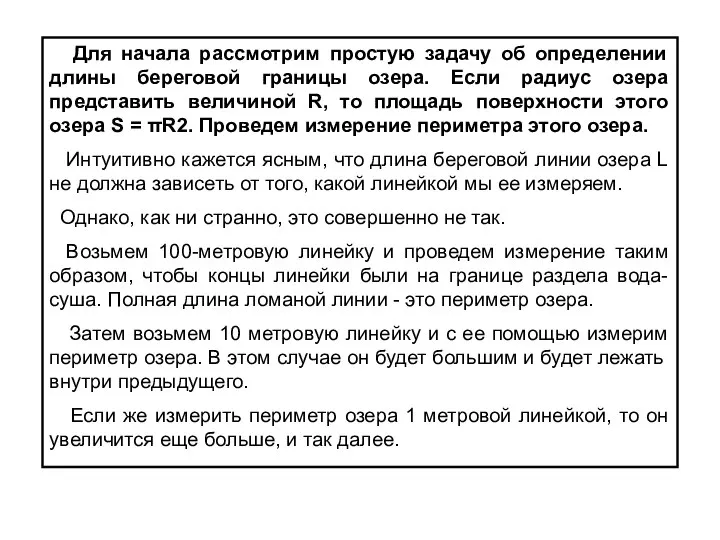 Для начала рассмотрим простую задачу об определении длины береговой границы озера. Если радиус озера представить величиной R, то площадь поверхности этого озера S = πR2. Проведем измерение периметра этого озера.

Интуитивно кажется ясным, что длина береговой линии озера L не должна зависеть от того, какой линейкой мы ее измеряем.

Однако, как ни странно, это совершенно не так.

Возьмем 100-метровую линейку и проведем измерение таким образом, чтобы концы линейки были на границе раздела вода-суша. Полная длина ломаной линии - это периметр озера.

Затем возьмем 10 метровую линейку и с ее помощью измерим периметр озера. В этом случае он будет большим и будет лежать внутри предыдущего.

Если же измерить периметр озера 1 метровой линейкой, то он увеличится еще больше, и так далее.